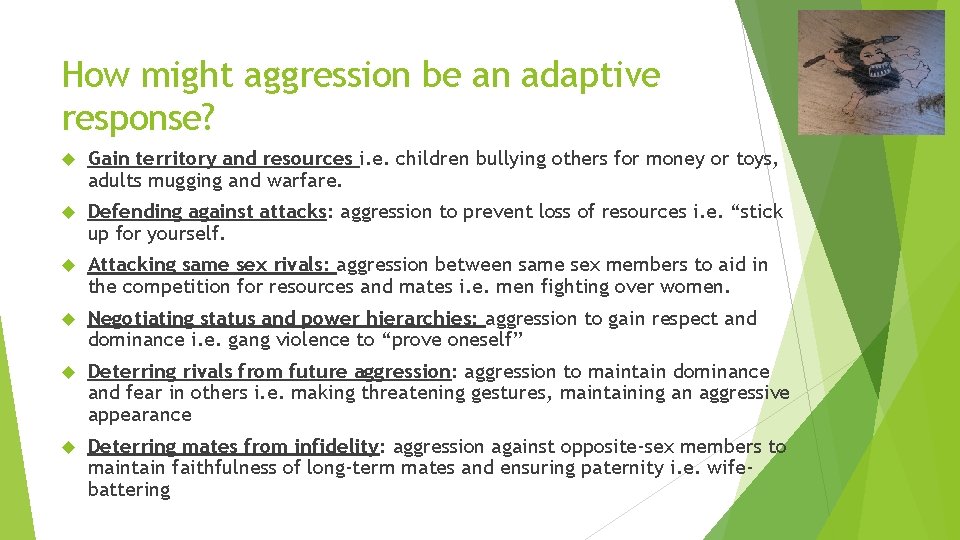 How might aggression be an adaptive response?

Gain territory and resources i.e. children bullying others for money or toys, adults mugging and warfare.

Defending against attacks: aggression to prevent loss of resources i.e. “stick up for yourself.

Attacking same sex rivals: aggression between same sex members to aid in the competition for resources and mates i.e. men fighting over women.

Negotiating status and power hierarchies: aggression to gain respect and dominance i.e. gang violence to “prove oneself”

Deterring rivals from future aggression: aggression to maintain dominance and fear in others i.e. making threatening gestures, maintaining an aggressive appearance

Deterring mates from infidelity: aggression against opposite-sex members to maintain faithfulness of long-term mates and ensuring paternity i.e. wife-battering